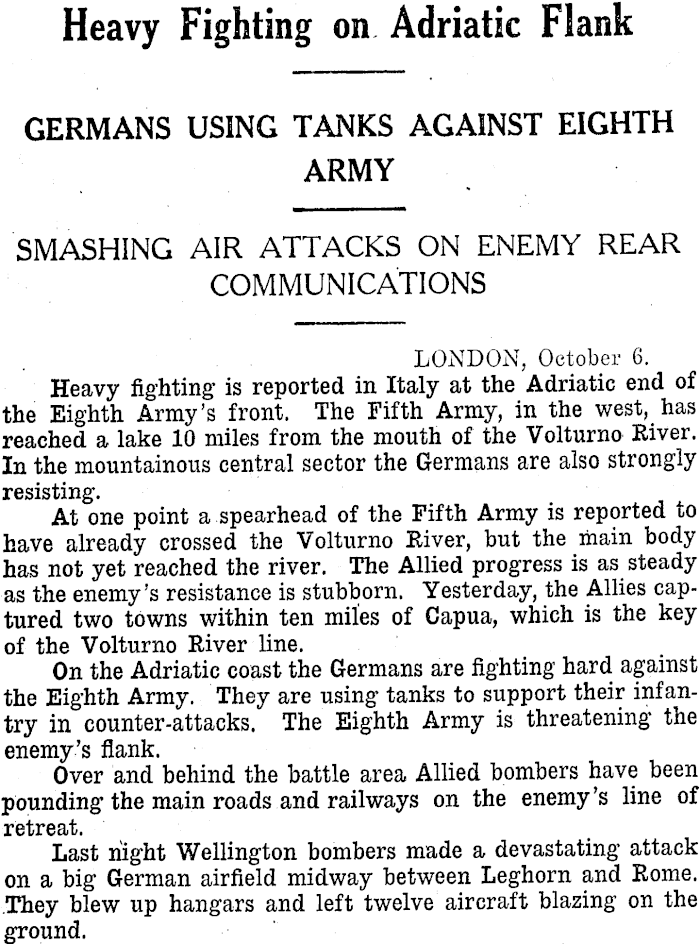 Heavy Fighting on Adriatic Flank

GERMANS USING TANKS AGAINST EIGHTH ARMY

SMASHING AIR ATTACKS ON ENEMY REAR COMMUNICATIONS

LONDON, October 6.

Heavy fighting is reported in Italy at the Adriatic end of the Eighth Army's front. The Fifth Army, in the west, has reached a lake 10 miles from the mouth of the Volturno River. In the mountainous central sector the Germans are also strongly resisting.

At one point a spearhead of the Fifth Army is reported to have already crossed the Volturno River, but the main body has not yet reached the river. The Allied progress is as steady as the enemy's resistance is stubborn. Yesterday, the Allies captured two towns within ten miles of Capua, which is the key of the Volturno River line.

On the Adriatic coast the Germans are fighting hard against the Eighth Army. They are using tanks to support their infantry in counter-attacks. The Eighth Army is threatening the enemy's flank.

Over and behind the battle area Allied bombers have been pounding the main roads and railways on the enemy's line of retreat.

Last night Wellington bombers made a devastating attack on a big German airfield midway between Leghorn and Rome. They blew up hangars and left twelve aircraft blazing on the ground.